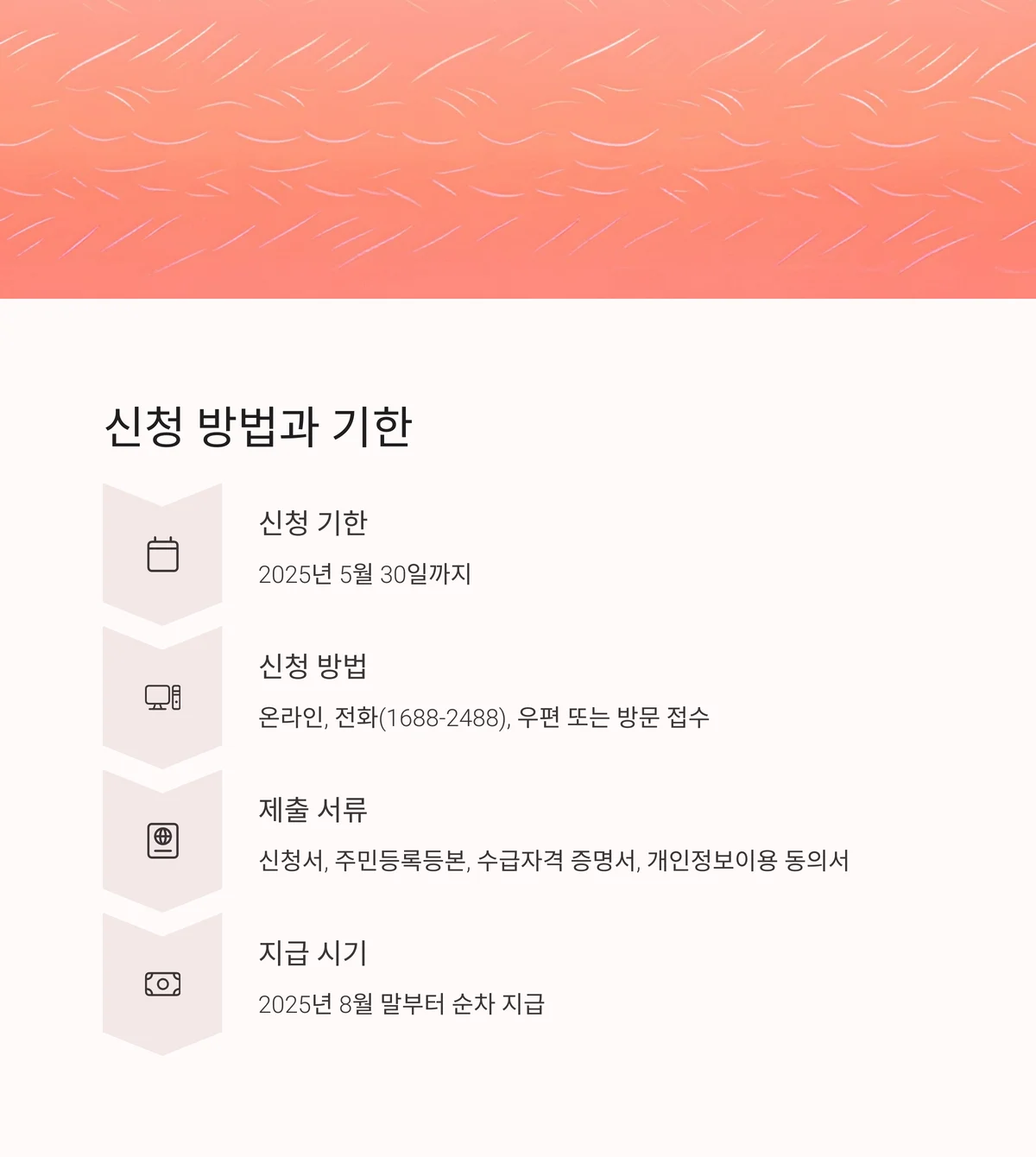 신청 방법과 기한

신청 기한

2025년 5월 30일까지

신청 방법

온라인, 전화(1688-2488), 우편 또는 방문 접수

제출 서류

신청서, 주민등록등본, 수급자격 증명서, 개인정보이용 동의서

지급 시기

2025년 8월 말부터 순차 지급